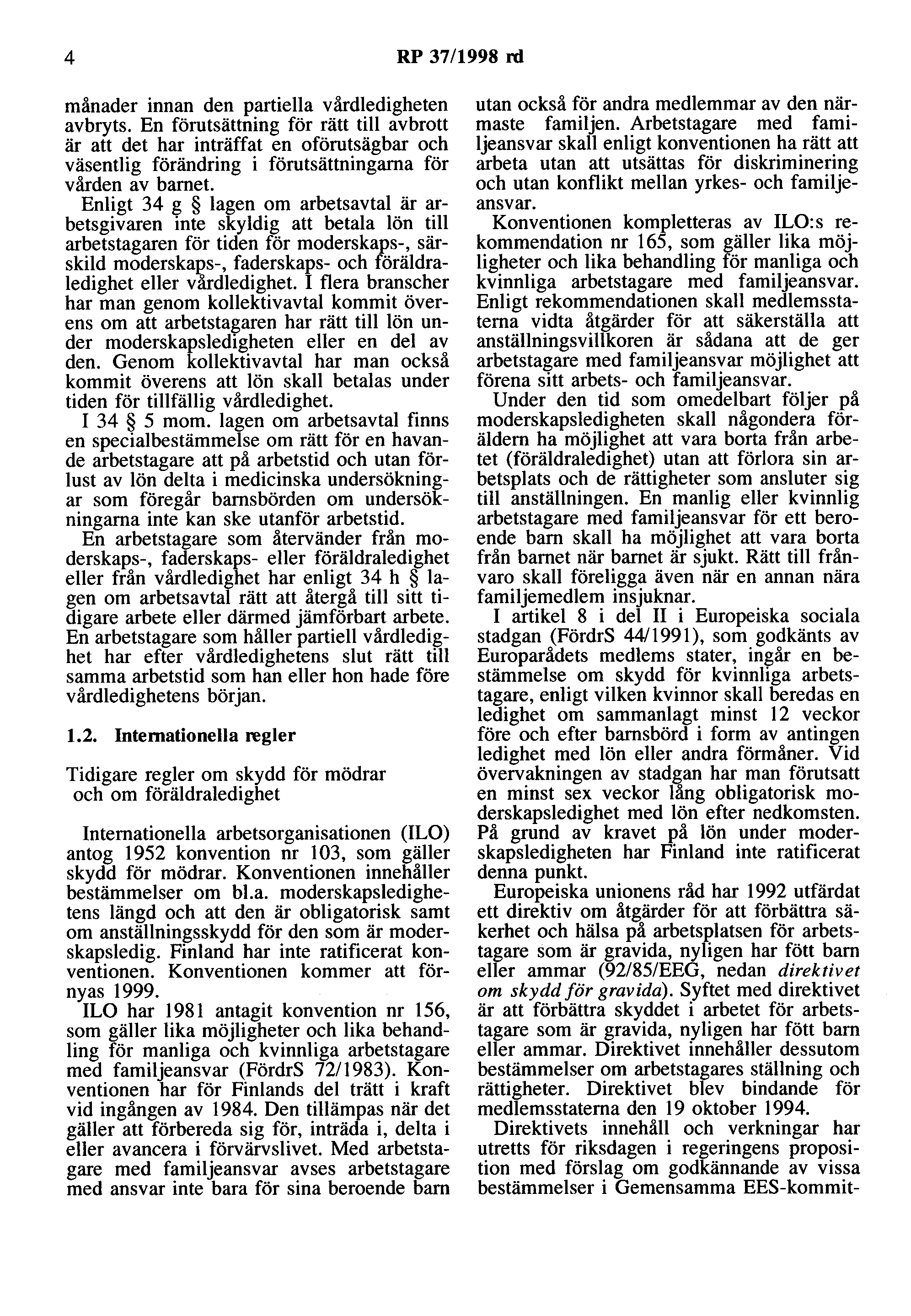 4 RP 37/1998 rd

månader innan den partiella vårdledigheten avbryts. En förutsättning för rätt till avbrott är att det har inträffat en oförutsägbar och väsentlig förändring i förutsättningarna för vården av barnet.

Enligt 34 g § lagen om arbetsavtal är arbetsgivaren inte skyldig att betala lön till arbetstagaren för tiden för moderskaps-, särskild moderskaps-, faderskaps- och föräldraledighet eller vårdledighet. I flera branscher har man genom kollektivavtal kommit överens om att arbetstagaren har rätt till lön under moderskapsledigheten eller en del av den. Genom kollektivavtal har man också kommit överens att lön skall betalas under tiden för tillfällig vårdledighet.

I 34 § 5 mom. lagen om arbetsavtal finns en specialbestämmelse om rätt för en havande arbetstagare att på arbetstid och utan förlust av lön delta i medicinska undersökningar som föregår barnsbörden om undersökningarna inte kan ske utanför arbetstid.

En arbetstagare som återvänder från moderskaps-, faderskaps- eller föräldraledighet eller från vårdledighet har enligt 34 h § lagen om arbetsavtal rätt att återgå till sitt tidigare arbete eller därmed jämförbart arbete. En arbetstagare som håller partiell vårdledighet har efter vårdledighetens slut rätt till samma arbetstid som han eller hon hade före vårdledighetens början.

1.2. Internationella regler

Tidigare regler om skydd för mödrar och om föräldraledighet

Internationella arbetsorganisationen (ILO) antog 1952 konvention nr 103, som gäller skydd för mödrar. Konventionen innehåller bestämmelser om bl.a. moderskapsledighetens längd och att den är obligatorisk samt om anställningsskydd för den som är moderskapsledig. Finland har inte ratificerat konventionen. Konventionen kommer att förnyas 1999.

ILO har 1981 antagit konvention nr 156, som gäller lika möjligheter och lika behandling för manliga och kvinnliga arbetstagare med familjeansvar (FördrS 72/1983). Konventionen har för Finlands del trätt i kraft vid ingången av 1984. Den tillämpas när det gäller att förbereda sig för, inträda i, delta i eller avancera i förvärvslivet. Med arbetstagare med familjeansvar avses arbetstagare med ansvar inte bara för sina beroende barn utan också för andra medlemmar av den närmaste familjen. Arbetstagare med familjeansvar skall enligt konventionen ha rätt att arbeta utan att utsättas för diskriminering och utan konflikt mellan yrkes- och familjeansvar.

Konventionen kompletteras av ILO:s rekommendation nr 165, som gäller lika möjligheter och lika behandling för manliga och kvinnliga arbetstagare med familjeansvar. Enligt rekommendationen skall medlemsstaterna vidta åtgärder för att säkerställa att anställningsvillkoren är sådana att de ger arbetstagare med familjeansvar möjlighet att förena sitt arbets- och familjeansvar.

Under den tid som omedelbart följer på moderskapsledigheten skall någondera föräldern ha möjlighet att vara borta från arbetet (föräldraledighet) utan att förlora sin arbetsplats och de rättigheter som ansluter sig till anställningen. En manlig eller kvinnlig arbetstagare med familjeansvar för ett beroende barn skall ha möjlighet att vara borta från barnet när barnet är sjukt. Rätt till frånvaro skall föreligga även när en annan nära familjemedlem insjuknar.

I artikel 8 i del II i Europeiska sociala stadgan (FördrS 44/1991), som godkänts av Europarådets medlems stater, ingår en bestämmelse om skydd för kvinnliga arbetstagare, enligt vilken kvinnor skall beredas en ledighet om sammanlagt minst 12 veckor före och efter barnsbörd i form av antingen ledighet med lön eller andra förmåner. Vid övervakningen av stadgan har man förutsatt en minst sex veckor lång obligatorisk moderskapsledighet med lön efter nedkomsten. På grund av kravet på lön under moderskapsledigheten har Finland inte ratificerat denna punkt.

Europeiska unionens råd har 1992 utfärdat ett direktiv om åtgärder för att förbättra säkerhet och hälsa på arbetsplatsen för arbetstagare som är gravida, nyligen har fött barn eller ammar (92/85/EEG, nedan direktivet om skydd för gravida). Syftet med direktivet är att förbättra skyddet i arbetet för arbetstagare som är gravida, nyligen har fött barn eller ammar. Direktivet innehåller dessutom bestämmelser om arbetstagares ställning och rättigheter. Direktivet blev bindande för medlemsstaterna den 19 oktober 1994.

Direktivets innehåll och verkningar har utretts för riksdagen i regeringens proposition med förslag om godkännande av vissa bestämmelser i Gemensamma EES-kommit-